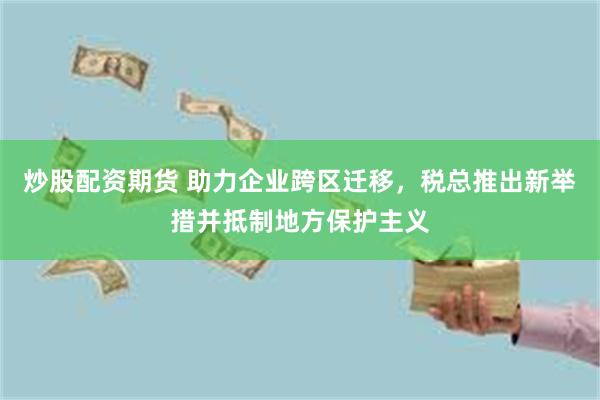 炒股配资期货 助力企业跨区迁移，税总推出新举措并抵制地方保护主义